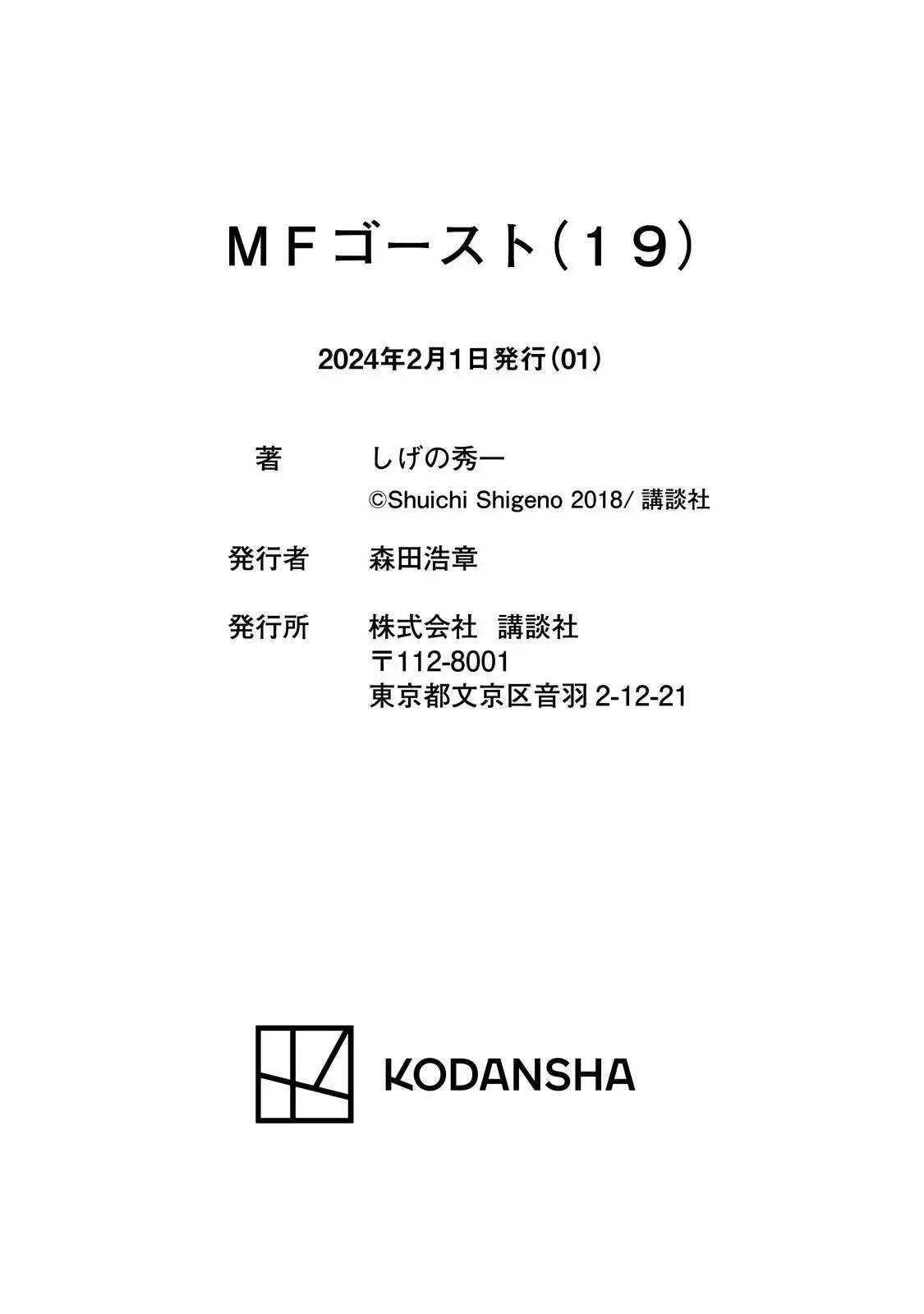 ＭＦゴースト(１９)

2024年2月1日発行(01)

著 しげの秀一
©Shuichi Shigeno 2018/講談社

発行者 森田浩章

発行所 株式会社 講談社
〒112-8001
東京都文京区音羽2-12-21

KODANSHA